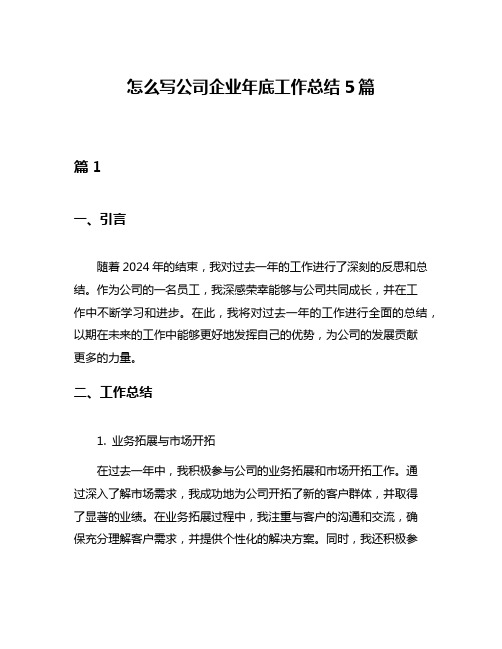 怎么写公司企业年底工作总结 5 篇

篇 1

一、引言

随着 2024 年的结束，我对过去一年的工作进行了深刻的反思和总结。作为公司的一名员工，我深感荣幸能够与公司共同成长，并在工作中不断学习和进步。在此，我将对过去一年的工作进行全面的总结，以期在未来的工作中能够更好地发挥自己的优势，为公司的发展贡献更多的力量。

二、工作总结

1. 业务拓展与市场开拓

在过去一年中，我积极参与公司的业务拓展和市场开拓工作。通过深入了解市场需求，我成功地为公司开拓了新的客户群体，并取得了显著的业绩。在业务拓展过程中，我注重与客户的沟通和交流，确保充分理解客户需求，并提供个性化的解决方案。同时，我还积极参